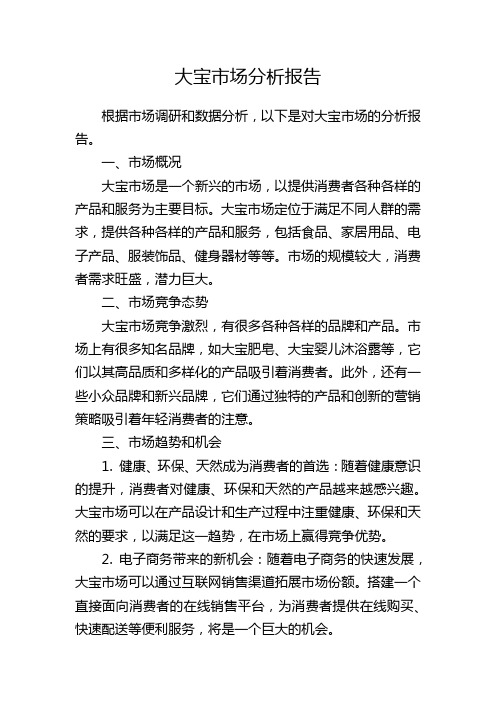 大宝市场分析报告

根据市场调研和数据分析，以下是对大宝市场的分析报告。

一、市场概况

大宝市场是一个新兴的市场，以提供消费者各种各样的产品和服务为主要目标。大宝市场定位于满足不同人群的需求，提供各种各样的产品和服务，包括食品、家居用品、电子产品、服装饰品、健身器材等等。市场的规模较大，消费者需求旺盛，潜力巨大。

二、市场竞争态势

大宝市场竞争激烈，有很多各种各样的品牌和产品。市场上有很多知名品牌，如大宝肥皂、大宝婴儿沐浴露等，它们以其高品质和多样化的产品吸引着消费者。此外，还有一些小众品牌和新兴品牌，它们通过独特的产品和创新的营销策略吸引着年轻消费者的注意。

三、市场趋势和机会

1. 健康、环保、天然成为消费者的首选：随着健康意识的提升，消费者对健康、环保和天然的产品越来越感兴趣。大宝市场可以在产品设计和生产过程中注重健康、环保和天然的要求，以满足这一趋势，在市场上赢得竞争优势。

2. 电子商务带来的新机会：随着电子商务的快速发展，大宝市场可以通过互联网销售渠道拓展市场份额。搭建一个直接面向消费者的在线销售平台，为消费者提供在线购买、快速配送等便利服务，将是一个巨大的机会。